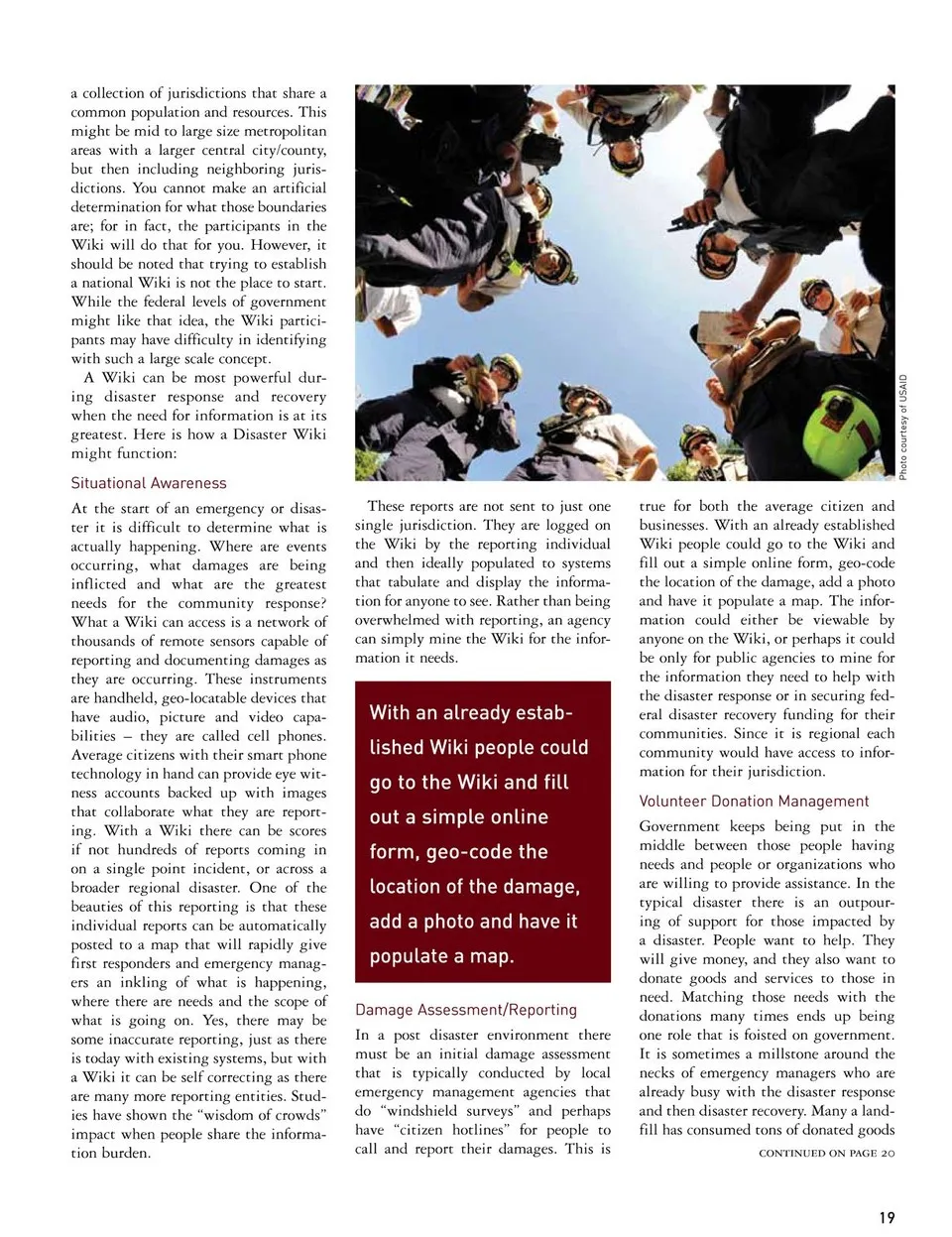 a collection of jurisdictions that share a common population and resources. This might be mid to large size metropolitan areas with a larger central city/county, but then including neighboring jurisdictions. You cannot make an artificial determination for what those boundaries are; for in fact, the participants in the Wiki will do that for you. However, it should be noted that trying to establish a national Wiki is not the place to start. While the federal levels of government might like that idea, the Wiki participants may have difficulty in identifying with such a large scale concept.

A Wiki can be most powerful during disaster response and recovery when the need for information is at its greatest. Here is how a Disaster Wiki might function:

Situational Awareness

At the start of an emergency or disaster it is difficult to determine what is actually happening. Where are events occurring, what damages are being inflicted and what are the greatest needs for the community response? What a Wiki can access is a network of thousands of remote sensors capable of reporting and documenting damages as they are occurring. These instruments are handheld, geo-locatable devices that have audio, picture and video capabilities – they are called cell phones. Average citizens with their smart phone technology in hand can provide eye witness accounts backed up with images that collaborate what they are reporting. With a Wiki there can be scores if not hundreds of reports coming in on a single point incident, or across a broader regional disaster. One of the beauties of this reporting is that these individual reports can be automatically posted to a map that will rapidly give first responders and emergency managers an inkling of what is happening, where there are needs and the scope of what is going on. Yes, there may be some inaccurate reporting, just as there is today with existing systems, but with a Wiki it can be self correcting as there are many more reporting entities. Studies have shown the "wisdom of crowds" impact when people share the information burden.

Photo courtesy of USAID

These reports are not sent to just one single jurisdiction. They are logged on the Wiki by the reporting individual and then ideally populated to systems that tabulate and display the information for anyone to see. Rather than being overwhelmed with reporting, an agency can simply mine the Wiki for the information it needs.

With an already established Wiki people could go to the Wiki and fill out a simple online form, geo-code the location of the damage, add a photo and have it populate a map.

Damage Assessment/Reporting

In a post disaster environment there must be an initial damage assessment that is typically conducted by local emergency management agencies that do "windshield surveys" and perhaps have "citizen hotlines" for people to call and report their damages. This is true for both the average citizen and businesses. With an already established Wiki people could go to the Wiki and fill out a simple online form, geo-code the location of the damage, add a photo and have it populate a map. The information could either be viewable by anyone on the Wiki, or perhaps it could be only for public agencies to mine for the information they need to help with the disaster response or in securing federal disaster recovery funding for their communities. Since it is regional each community would have access to information for their jurisdiction.

Volunteer Donation Management

Government keeps being put in the middle between those people having needs and people or organizations who are willing to provide assistance. In the typical disaster there is an outpouring of support for those impacted by a disaster. People want to help. They will give money, and they also want to donate goods and services to those in need. Matching those needs with the donations many times ends up being one role that is foisted on government. It is sometimes a millstone around the necks of emergency managers who are already busy with the disaster response and then disaster recovery. Many a landfill has consumed tons of donated goods

CONTINUED ON PAGE 20

19